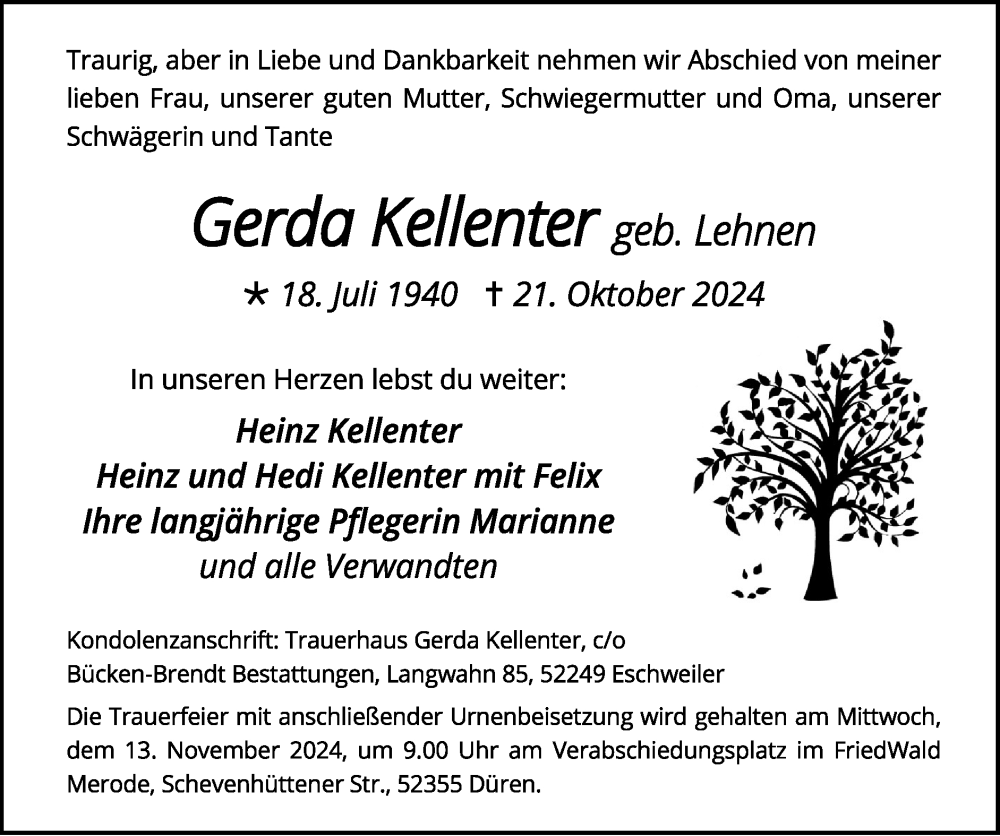 Traurig, aber in Liebe und Dankbarkeit nehmen wir Abschied von meiner lieben Frau, unserer guten Mutter, Schwiegermutter und Oma, unserer Schwägerin und Tante

Gerda Kellenter geb. Lehnen

* 18. Juli 1940 † 21. Oktober 2024

In unseren Herzen lebst du weiter:

Heinz Kellenter
Heinz und Hedi Kellenter mit Felix
Ihre langjährige Pflegerin Marianne
und alle Verwandten

Kondolenzanschrift: Trauerhaus Gerda Kellenter, c/o Bücken-Brendt Bestattungen, Langwahn 85, 52249 Eschweiler

Die Trauerfeier mit anschließender Urnenbeisetzung wird gehalten am Mittwoch, dem 13. November 2024, um 9.00 Uhr am Verabschiedungsplatz im FriedWald Merode, Schevenhüttener Str., 52355 Düren.